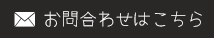 お問合わせはこちら